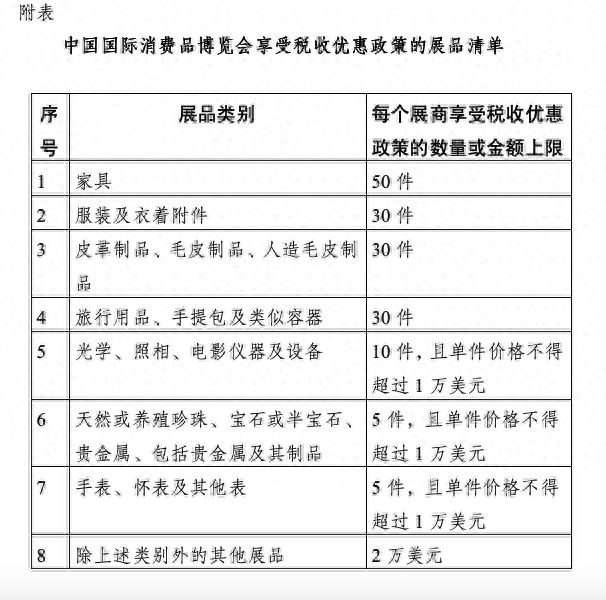 附表

中国国际消费品博览会享受税收优惠政策的展品清单

| 序号 | 展品类别 | 每个展商享受税收优惠政策的数量或金额上限 |
|---|---|---|
| 1 | 家具 | 50 件 |
| 2 | 服装及衣着附件 | 30 件 |
| 3 | 皮革制品、毛皮制品、人造毛皮制品 | 30 件 |
| 4 | 旅行用品、手提包及类似容器 | 30 件 |
| 5 | 光学、照相、电影仪器及设备 | 10 件，且单件价格不得超过 1 万美元 |
| 6 | 天然或养殖珍珠、宝石或半宝石、贵金属、包括贵金属及其制品 | 5 件，且单件价格不得超过 1 万美元 |
| 7 | 手表、怀表及其他表 | 5 件，且单件价格不得超过 1 万美元 |
| 8 | 除上述类别外的其他展品 | 2 万美元 |